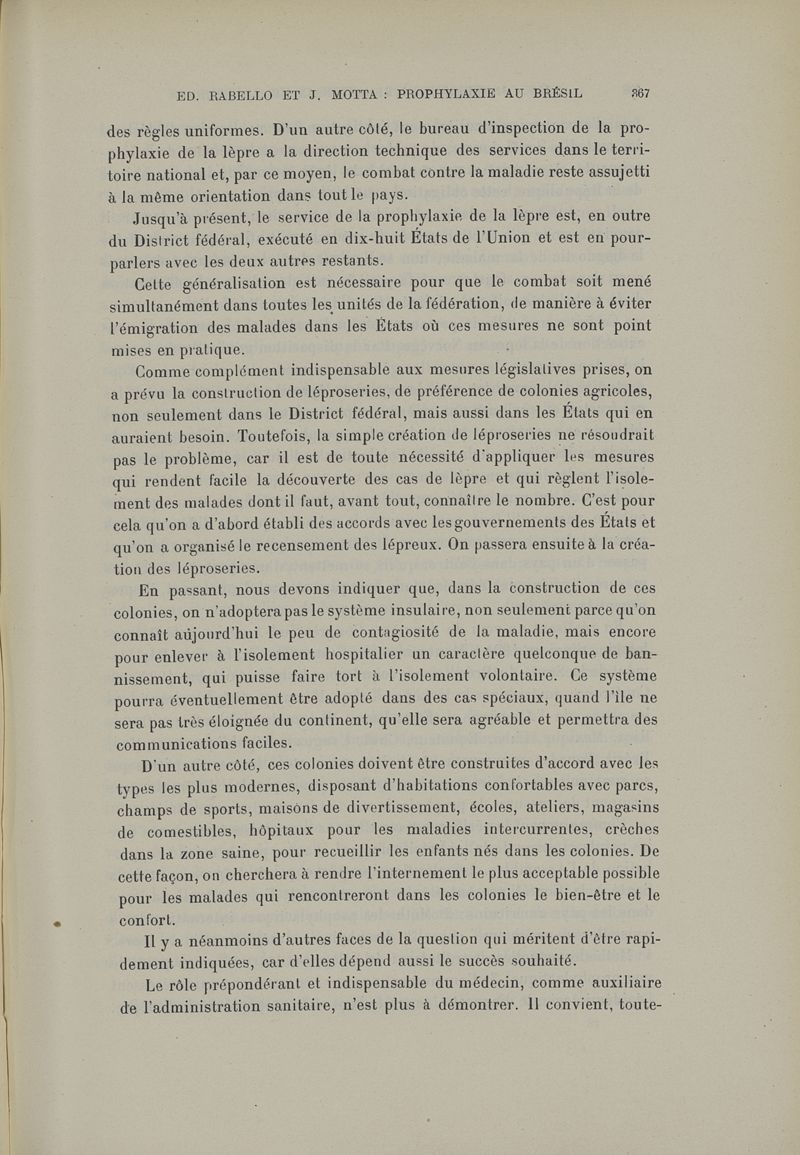 ED. RABELLO ET J. MOTTA : PROPHYLAXIE AU BRÉSIL 367

des règles uniformes. D'un autre côté, le bureau d'inspection de la prophylaxie de la lèpre a la direction technique des services dans le territoire national et, par ce moyen, le combat contre la maladie reste assujetti à la même orientation dans tout le pays.

Jusqu'à présent, le service de la prophylaxie de la lèpre est, en outre du District fédéral, exécuté en dix-huit États de l'Union et est en pourparlers avec les deux autres restants.

Cette généralisation est nécessaire pour que le combat soit mené simultanément dans toutes les unités de la fédération, de manière à éviter l'émigration des malades dans les États où ces mesures ne sont point mises en pratique.

Comme complément indispensable aux mesures législatives prises, on a prévu la construction de léproseries, de préférence de colonies agricoles, non seulement dans le District fédéral, mais aussi dans les États qui en auraient besoin. Toutefois, la simple création de léproseries ne résoudrait pas le problème, car il est de toute nécessité d'appliquer les mesures qui rendent facile la découverte des cas de lèpre et qui règlent l'isolement des malades dont il faut, avant tout, connaître le nombre. C'est pour cela qu'on a d'abord établi des accords avec les gouvernements des États et qu'on a organisé le recensement des lépreux. On passera ensuite à la création des léproseries.

En passant, nous devons indiquer que, dans la construction de ces colonies, on n'adoptera pas le système insulaire, non seulement parce qu'on connaît aujourd'hui le peu de contagiosité de la maladie, mais encore pour enlever à l'isolement hospitalier un caractère quelconque de bannissement, qui puisse faire tort à l'isolement volontaire. Ce système pourra éventuellement être adopté dans des cas spéciaux, quand l'île ne sera pas très éloignée du continent, qu'elle sera agréable et permettra des communications faciles.

D'un autre côté, ces colonies doivent être construites d'accord avec les types les plus modernes, disposant d'habitations confortables avec parcs, champs de sports, maisons de divertissement, écoles, ateliers, magasins de comestibles, hôpitaux pour les maladies intercurrentes, crèches dans la zone saine, pour recueillir les enfants nés dans les colonies. De cette façon, on cherchera à rendre l'internement le plus acceptable possible pour les malades qui rencontreront dans les colonies le bien-être et le confort.

Il y a néanmoins d'autres faces de la question qui méritent d'être rapidement indiquées, car d'elles dépend aussi le succès souhaité.

Le rôle prépondérant et indispensable du médecin, comme auxiliaire de l'administration sanitaire, n'est plus à démontrer. Il convient, toute-